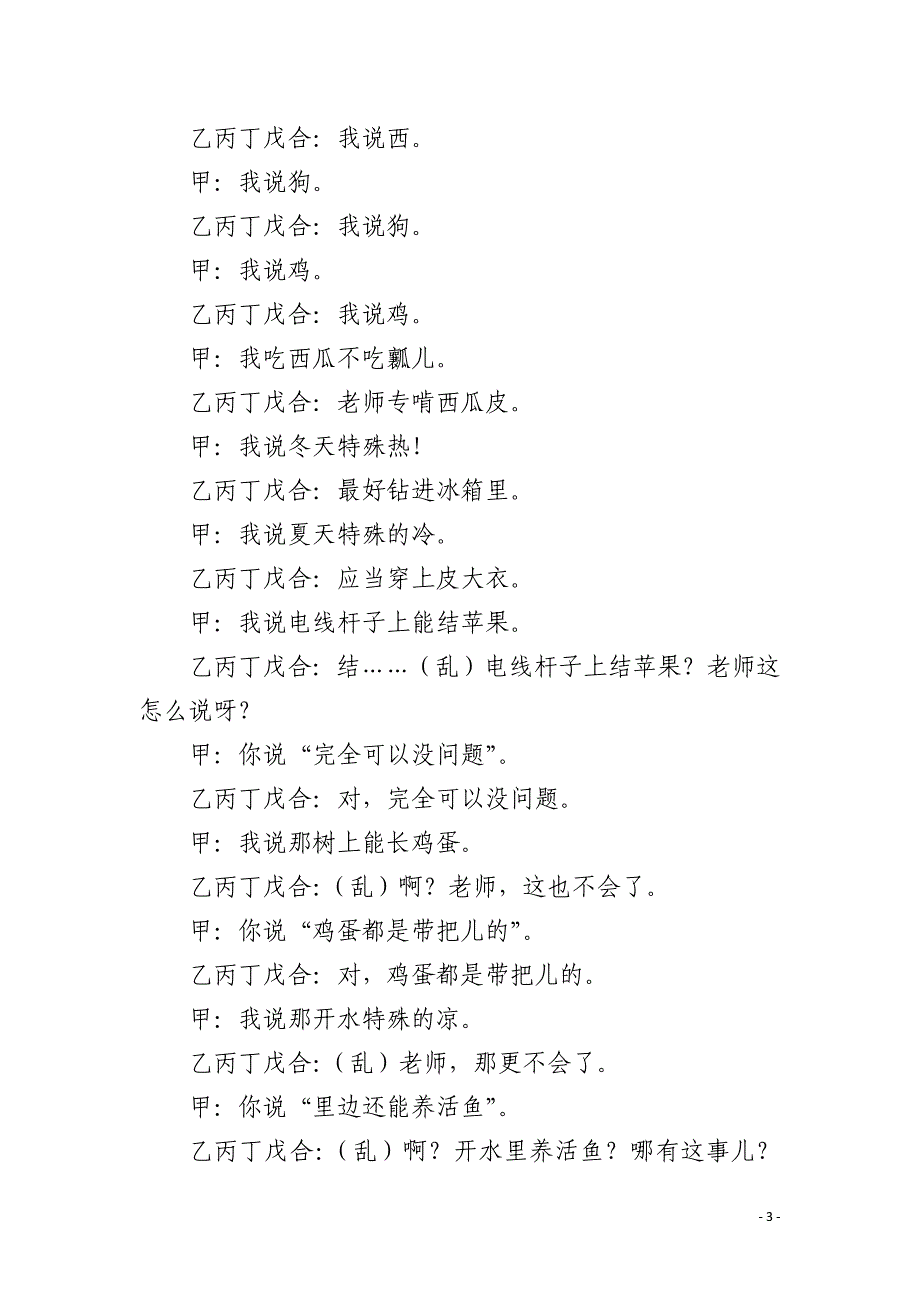 乙丙丁戊合：我说西。

甲：我说狗。

乙丙丁戊合：我说狗。

甲：我说鸡。

乙丙丁戊合：我说鸡。

甲：我吃西瓜不吃瓤儿。

乙丙丁戊合：老师专啃西瓜皮。

甲：我说冬天特殊热！

乙丙丁戊合：最好钻进冰箱里。

甲：我说夏天特殊的冷。

乙丙丁戊合：应当穿上皮大衣。

甲：我说电线杆子上能结苹果。

乙丙丁戊合：结……（乱）电线杆子上结苹果？老师这怎么说呀？

甲：你说“完全可以没问题”。

乙丙丁戊合：对，完全可以没问题。

甲：我说那树上能长鸡蛋。

乙丙丁戊合：（乱）啊？老师，这也不会了。

甲：你说“鸡蛋都是带把儿的”。

乙丙丁戊合：对，鸡蛋都是带把儿的。

甲：我说那开水特殊的凉。

乙丙丁戊合：（乱）老师，那更不会了。

甲：你说“里边还能养活鱼”。

乙丙丁戊合：（乱）啊？开水里养活鱼？哪有这事儿？

- 3 -